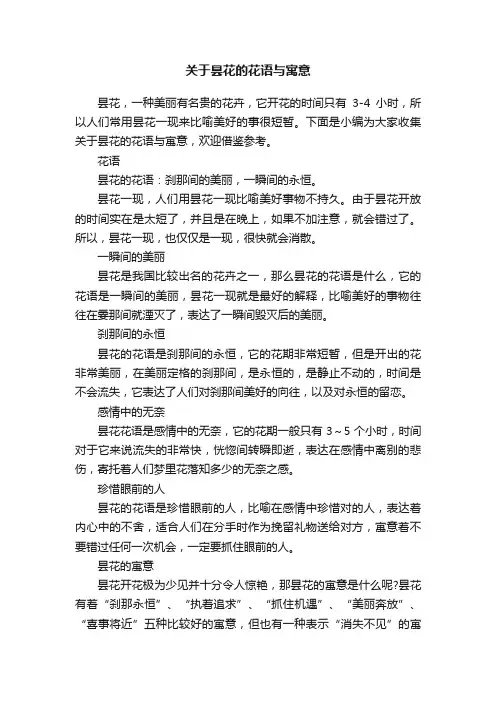 关于昙花的花语与寓意

昙花，一种美丽有名贵的花卉，它开花的时间只有 3-4 小时，所以人们常用昙花一现来比喻美好的事很短暂。下面是小编为大家收集关于昙花的花语与寓意，欢迎借鉴参考。

花语

昙花的花语：刹那间的美丽，一瞬间的永恒。

昙花一现，人们用昙花一现比喻美好事物不持久。由于昙花开放的时间实在是太短了，并且是在晚上，如果不加注意，就会错过了。所以，昙花一现，也仅仅是一现，很快就会消散。

一瞬间的美丽

昙花是我国比较出名的花卉之一，那么昙花的花语是什么，它的花语是一瞬间的美丽，昙花一现就是最好的解释，比喻美好的事物往往在霎那间就湮灭了，表达了一瞬间毁灭后的美丽。

刹那间的永恒

昙花的花语是刹那间的永恒，它的花期非常短暂，但是开出的花非常美丽，在美丽定格的刹那间，是永恒的，是静止不动的，时间是不会流失，它表达了人们对刹那间美好的向往，以及对永恒的留恋。

感情中的无奈

昙花花语是感情中的无奈，它的花期一般只有 3～5 个小时，时间对于它来说流失的非常快，恍惚间转瞬即逝，表达在感情中离别的悲伤，寄托着人们梦里花落知多少的无奈之感。

珍惜眼前的人

昙花的花语是珍惜眼前的人，比喻在感情中珍惜对的人，表达着内心中的不舍，适合人们在分手时作为挽留礼物送给对方，寓意着不要错过任何一次机会，一定要抓住眼前的人。

昙花的寓意

昙花开花极为少见并十分令人惊艳，那昙花的寓意是什么呢?昙花有着“刹那永恒”、“执着追求”、“抓住机遇”、“美丽奔放”、“喜事将近”五种比较好的寓意，但也有一种表示“消失不见”的寓